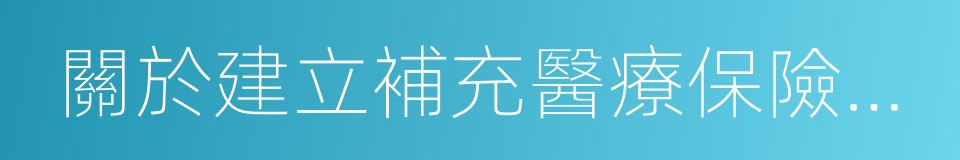 關於建立補充醫療保險...